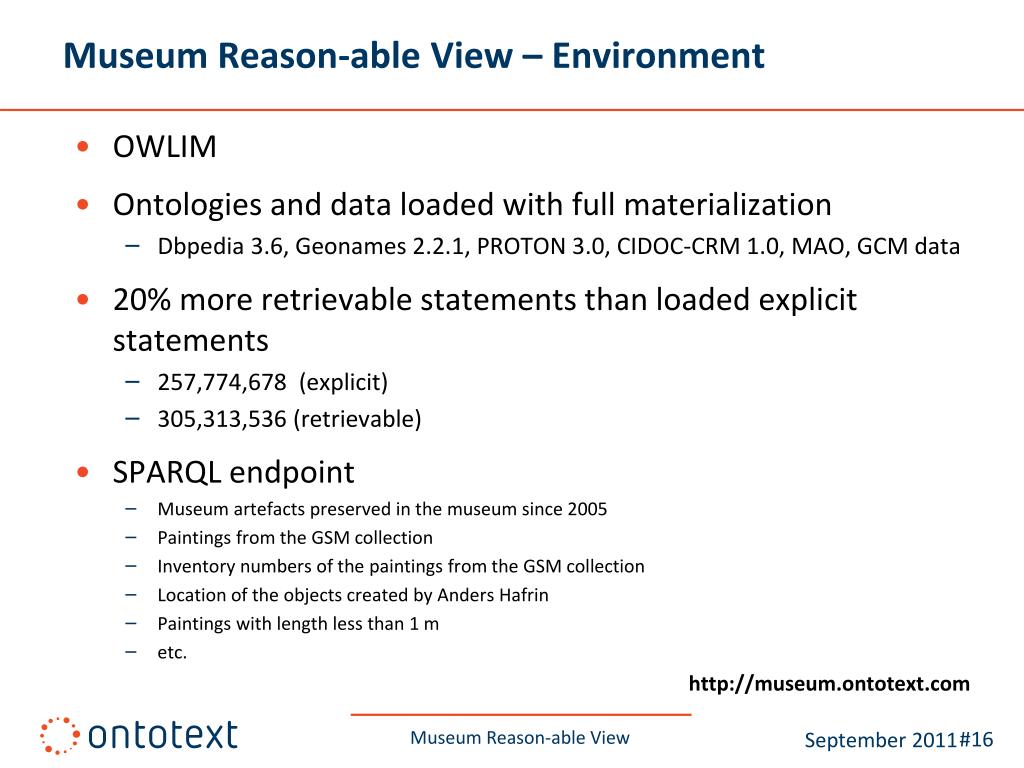 Museum Reason-able View – Environment

• OWLIM

• Ontologies and data loaded with full materialization
– Dbpedia 3.6, Geonames 2.2.1, PROTON 3.0, CIDOC-CRM 1.0, MAO, GCM data

• 20% more retrievable statements than loaded explicit statements
– 257,774,678 (explicit)
– 305,313,536 (retrievable)

• SPARQL endpoint
– Museum artefacts preserved in the museum since 2005
– Paintings from the GSM collection
– Inventory numbers of the paintings from the GSM collection
– Location of the objects created by Anders Hafrin
– Paintings with length less than 1 m
– etc.

http://museum.ontotext.com

ontotext

Museum Reason-able View

September 2011#16